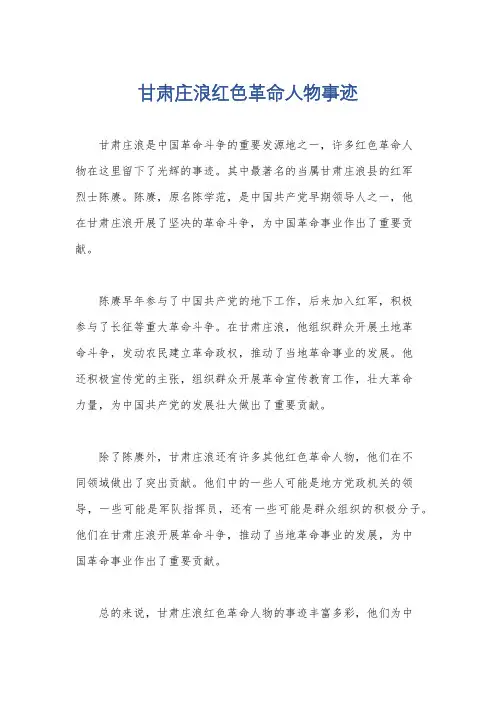 甘肃庄浪红色革命人物事迹

甘肃庄浪是中国革命斗争的重要发源地之一，许多红色革命人物在这里留下了光辉的事迹。其中最著名的当属甘肃庄浪县的红军烈士陈赓。陈赓，原名陈学范，是中国共产党早期领导人之一，他在甘肃庄浪开展了坚决的革命斗争，为中国革命事业作出了重要贡献。

陈赓早年参与了中国共产党的地下工作，后来加入红军，积极参与了长征等重大革命斗争。在甘肃庄浪，他组织群众开展土地革命斗争，发动农民建立革命政权，推动了当地革命事业的发展。他还积极宣传党的主张，组织群众开展革命宣传教育工作，壮大革命力量，为中国共产党的发展壮大做出了重要贡献。

除了陈赓外，甘肃庄浪还有许多其他红色革命人物，他们在不同领域做出了突出贡献。他们中的一些人可能是地方党政机关的领导，一些可能是军队指挥员，还有一些可能是群众组织的积极分子。他们在甘肃庄浪开展革命斗争，推动了当地革命事业的发展，为中国革命事业作出了重要贡献。

总的来说，甘肃庄浪红色革命人物的事迹丰富多彩，他们为中